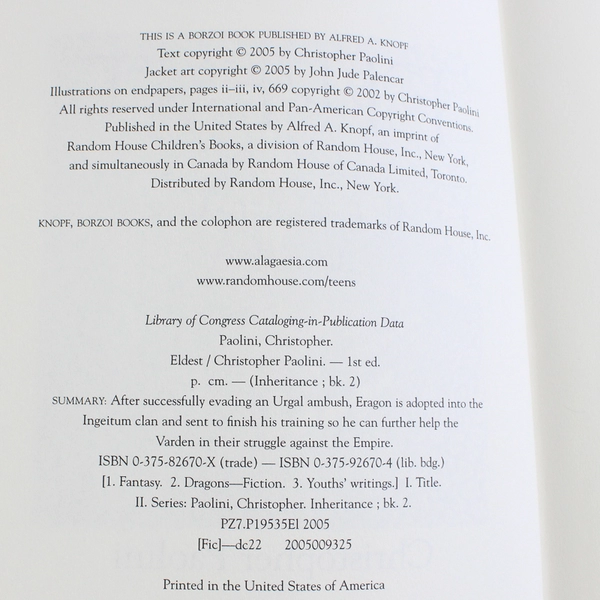 THIS IS A BORZOI BOOK PUBLISHED BY ALFRED A. KNOPF
Text copyright © 2005 by Christopher Paolini
Jacket art copyright © 2005 by John Jude Palencar
Illustrations on endpapers, pages ii–iii, iv, 669 copyright © 2002 by Christopher Paolini
All rights reserved under International and Pan-American Copyright Conventions.
Published in the United States by Alfred A. Knopf, an imprint of
Random House Children's Books, a division of Random House, Inc., New York,
and simultaneously in Canada by Random House of Canada Limited, Toronto.
Distributed by Random House, Inc., New York.

KNOPF, BORZOI BOOKS, and the colophon are registered trademarks of Random House, Inc.

www.alagaesia.com
www.randomhouse.com/teens

Library of Congress Cataloging-in-Publication Data
Paolini, Christopher.
Eldest / Christopher Paolini. — 1st ed.
p. cm. — (Inheritance ; bk. 2)
SUMMARY: After successfully evading an Urgal ambush, Eragon is adopted into the Ingeitum clan and sent to finish his training so he can further help the Varden in their struggle against the Empire.
ISBN 0-375-82670-X (trade) — ISBN 0-375-92670-4 (lib. bdg.)
[1. Fantasy. 2. Dragons—Fiction. 3. Youths' writings.] I. Title.
II. Series: Paolini, Christopher. Inheritance ; bk. 2.
PZ7.P19535El 2005
[Fic]—dc22 2005009325

Printed in the United States of America